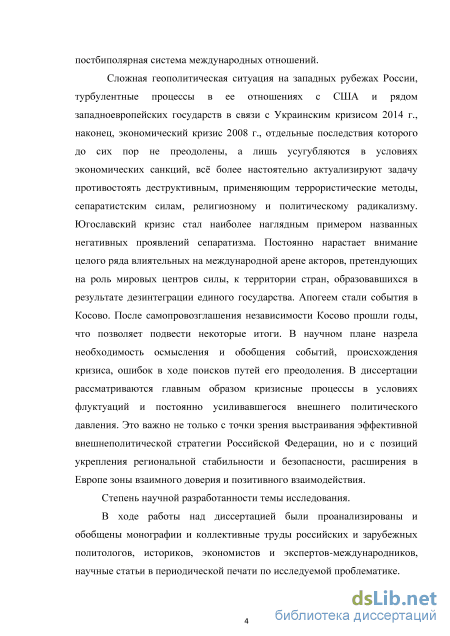 постбиполярная система международных отношений.

Сложная геополитическая ситуация на западных рубежах России, турбулентные процессы в ее отношениях с США и рядом западноевропейских государств в связи с Украинским кризисом 2014 г., наконец, экономический кризис 2008 г., отдельные последствия которого до сих пор не преодолены, а лишь усугубляются в условиях экономических санкций, всё более настоятельно актуализируют задачу противостоять деструктивным, применяющим террористические методы, сепаратистским силам, религиозному и политическому радикализму. Югославский кризис стал наиболее наглядным примером названных негативных проявлений сепаратизма. Постоянно нарастает внимание целого ряда влиятельных на международной арене акторов, претендующих на роль мировых центров силы, к территории стран, образовавшихся в результате дезинтеграции единого государства. Апогеем стали события в Косово. После самопровозглашения независимости Косово прошли годы, что позволяет подвести некоторые итоги. В научном плане назрела необходимость осмысления и обобщения событий, происхождения кризиса, ошибок в ходе поисков путей его преодоления. В диссертации рассматриваются главным образом кризисные процессы в условиях флуктуаций и постоянно усиливавшегося внешнего политического давления. Это важно не только с точки зрения выстраивания эффективной внешнеполитической стратегии Российской Федерации, но и с позиций укрепления региональной стабильности и безопасности, расширения в Европе зоны взаимного доверия и позитивного взаимодействия.

Степень научной разработанности темы исследования.

В ходе работы над диссертацией были проанализированы и обобщены монографии и коллективные труды российских и зарубежных политологов, историков, экономистов и экспертов-международников, научные статьи в периодической печати по исследуемой проблематике.

4

dsLib.net
библиотека диссертаций